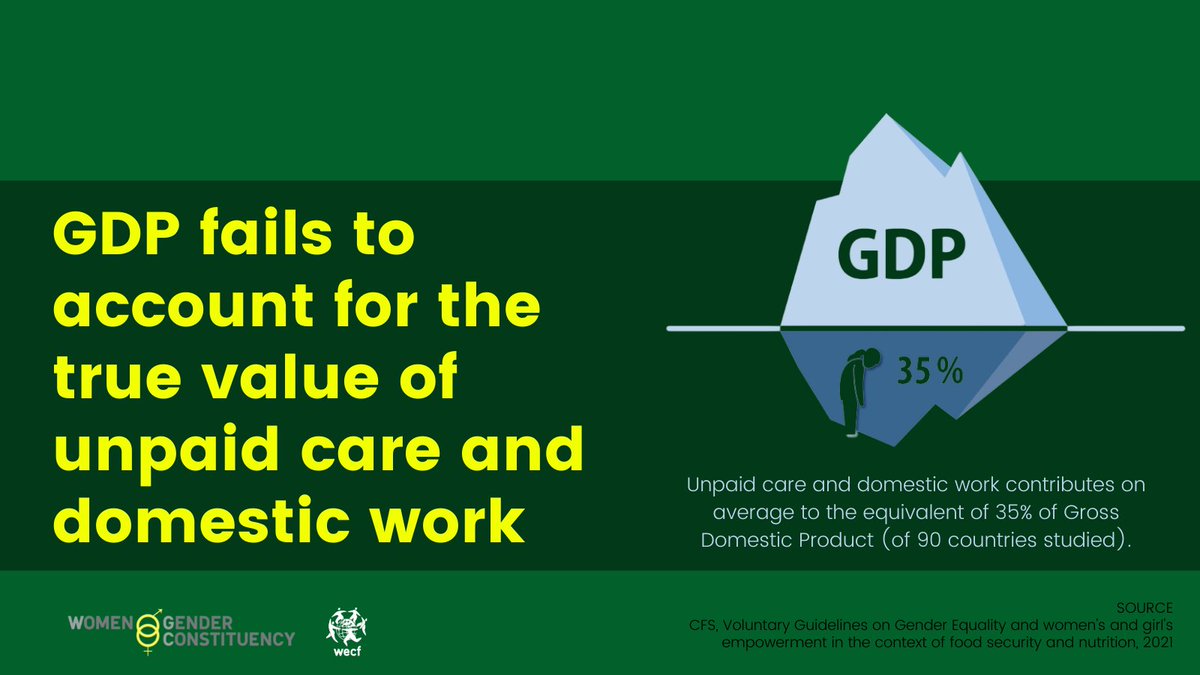 GDP fails to account for the true value of unpaid care and domestic work

GDP

35%

Unpaid care and domestic work contributes on average to the equivalent of 35% of Gross Domestic Product (of 90 countries studied).

WOMEN GENDER CONSTITUENCY

wecf

SOURCE
CFS, Voluntary Guidelines on Gender Equality and women's and girl's empowerment in the context of food security and nutrition, 2021